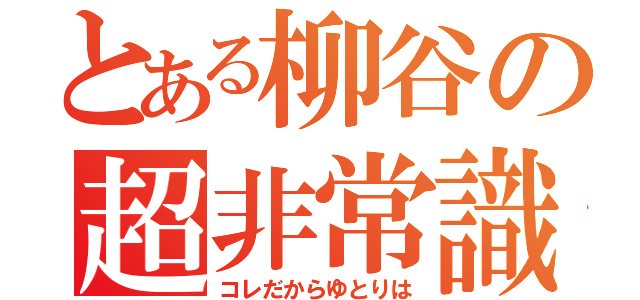 とある柳谷の
超非常識
コレだからゆとりは